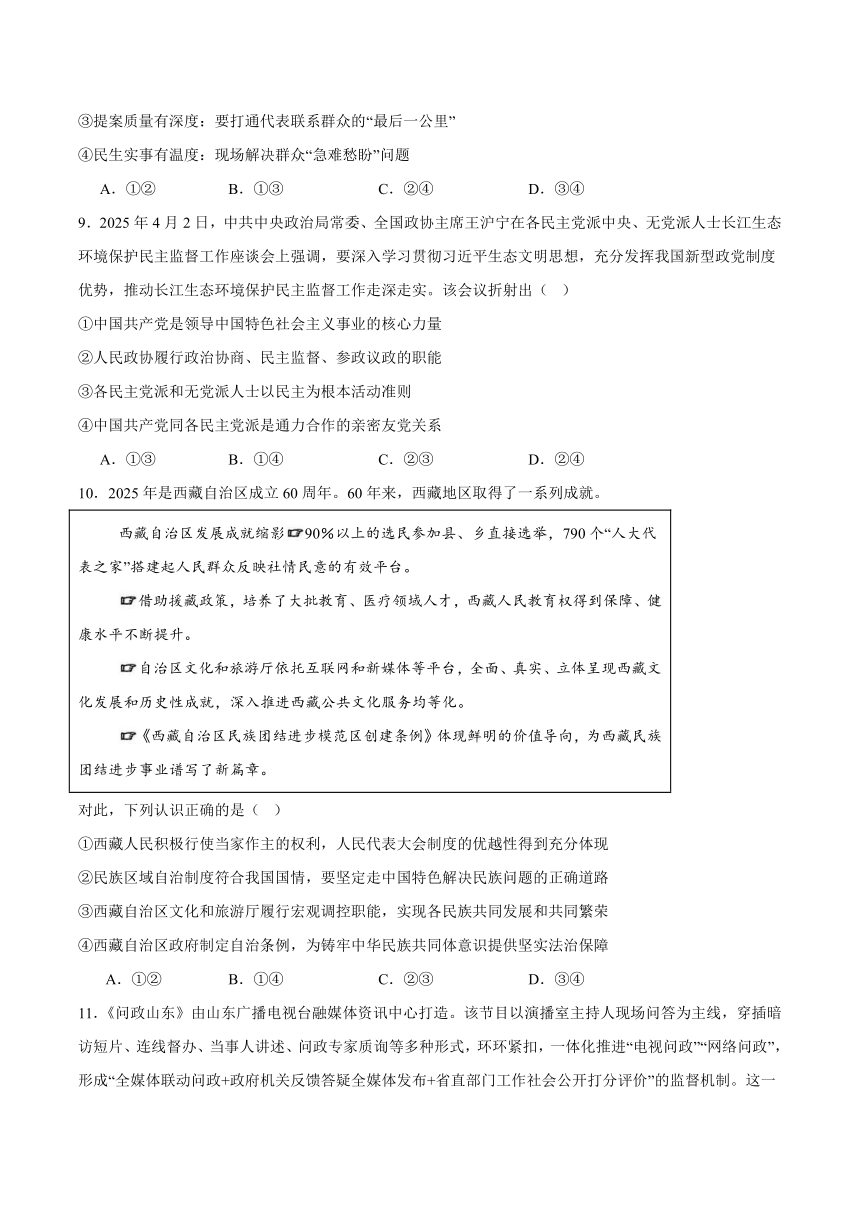 ③提案质量有深度：要打通代表联系群众的“最后一公里”

④民生实事有温度：现场解决群众“急难愁盼”问题

A．①②　　B．①③　　C．②④　　D．③④

9．2025 年 4 月 2 日，中共中央政治局常委、全国政协主席王沪宁在各民主党派中央、无党派人士长江生态环境保护民主监督工作座谈会上强调，要深入学习贯彻习近平生态文明思想，充分发挥我国新型政党制度优势，推动长江生态环境保护民主监督工作走深走实。该会议折射出（　）

①中国共产党是领导中国特色社会主义事业的核心力量

②人民政协履行政治协商、民主监督、参政议政的职能

③各民主党派和无党派人士以民主为根本活动准则

④中国共产党同各民主党派是通力合作的亲密友党关系

A．①③　　B．①④　　C．②③　　D．②④

10．2025 年是西藏自治区成立 60 周年。60 年来，西藏地区取得了一系列成就。

西藏自治区发展成就缩影☞90%以上的选民参加县、乡直接选举，790 个“人大代表之家”搭建起人民群众反映社情民意的有效平台。

☞借助援藏政策，培养了大批教育、医疗领域人才，西藏人民教育权得到保障、健康水平不断提升。

☞自治区文化和旅游厅依托互联网和新媒体等平台，全面、真实、立体呈现西藏文化发展和历史性成就，深入推进西藏公共文化服务均等化。

☞《西藏自治区民族团结进步模范区创建条例》体现鲜明的价值导向，为西藏民族团结进步事业谱写了新篇章。

对此，下列认识正确的是（　）

①西藏人民积极行使当家作主的权利，人民代表大会制度的优越性得到充分体现

②民族区域自治制度符合我国国情，要坚定走中国特色解决民族问题的正确道路

③西藏自治区文化和旅游厅履行宏观调控职能，实现各民族共同发展和共同繁荣

④西藏自治区政府制定自治条例，为铸牢中华民族共同体意识提供坚实法治保障

A．①②　　B．①④　　C．②③　　D．③④

11．《问政山东》由山东广播电视台融媒体资讯中心打造。该节目以演播室主持人现场问答为主线，穿插暗访短片、连线督办、当事人讲述、问政专家质询等多种形式，环环紧扣，一体化推进“电视问政”“网络问政”，形成“全媒体联动问政+政府机关反馈答疑全媒体发布+省直部门工作社会公开打分评价”的监督机制。这一